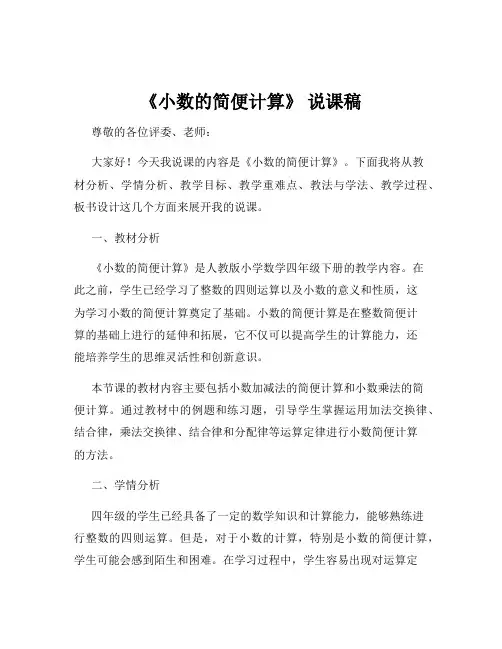 《小数的简便计算》 说课稿

尊敬的各位评委、老师:

大家好！今天我说课的内容是《小数的简便计算》。下面我将从教材分析、学情分析、教学目标、教学重难点、教法与学法、教学过程、板书设计这几个方面来展开我的说课。

一、教材分析

《小数的简便计算》是人教版小学数学四年级下册的教学内容。在此之前，学生已经学习了整数的四则运算以及小数的意义和性质，这为学习小数的简便计算奠定了基础。小数的简便计算是在整数简便计算的基础上进行的延伸和拓展，它不仅可以提高学生的计算能力，还能培养学生的思维灵活性和创新意识。

本节课的教材内容主要包括小数加减法的简便计算和小数乘法的简便计算。通过教材中的例题和练习题，引导学生掌握运用加法交换律、结合律，乘法交换律、结合律和分配律等运算定律进行小数简便计算的方法。

二、学情分析

四年级的学生已经具备了一定的数学知识和计算能力，能够熟练进行整数的四则运算。但是，对于小数的计算，特别是小数的简便计算，学生可能会感到陌生和困难。在学习过程中，学生容易出现对运算定